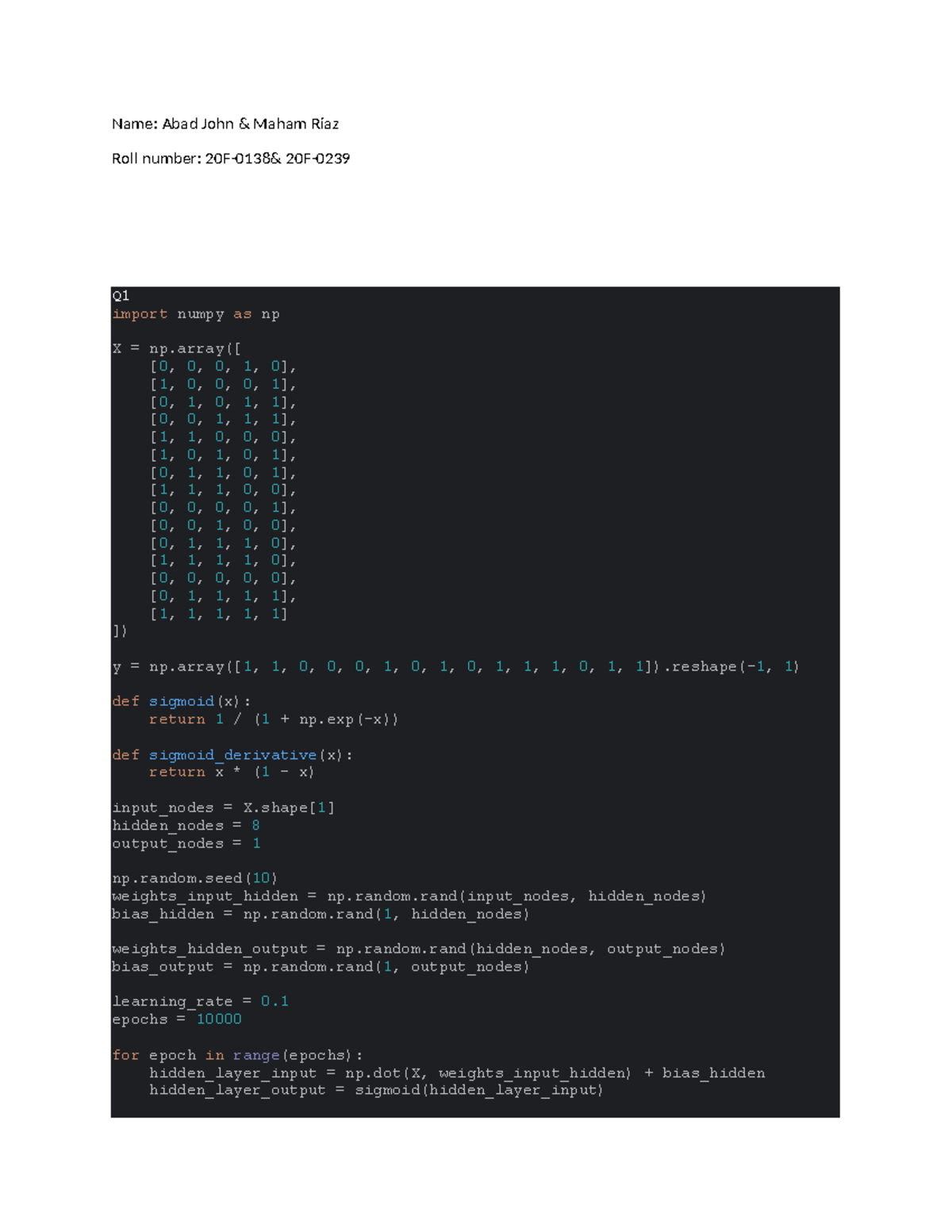 Name: Abad John & Maham Riaz

Roll number: 20F-0138& 20F-0239

Q1
import numpy as np

X = np.array([
    [0, 0, 0, 1, 0],
    [1, 0, 0, 0, 1],
    [0, 1, 0, 1, 1],
    [0, 0, 1, 1, 1],
    [1, 1, 0, 0, 0],
    [1, 0, 1, 0, 1],
    [0, 1, 1, 0, 1],
    [1, 1, 1, 0, 0],
    [0, 0, 0, 0, 1],
    [0, 0, 1, 0, 0],
    [0, 1, 1, 1, 0],
    [1, 1, 1, 1, 0],
    [0, 0, 0, 0, 0],
    [0, 1, 1, 1, 1],
    [1, 1, 1, 1, 1]
])

y = np.array([1, 1, 0, 0, 0, 1, 0, 1, 0, 1, 1, 1, 0, 1, 1]).reshape(-1, 1)

def sigmoid(x):
    return 1 / (1 + np.exp(-x))

def sigmoid_derivative(x):
    return x * (1 - x)

input_nodes = X.shape[1]
hidden_nodes = 8
output_nodes = 1

np.random.seed(10)
weights_input_hidden = np.random.rand(input_nodes, hidden_nodes)
bias_hidden = np.random.rand(1, hidden_nodes)

weights_hidden_output = np.random.rand(hidden_nodes, output_nodes)
bias_output = np.random.rand(1, output_nodes)

learning_rate = 0.1
epochs = 10000

for epoch in range(epochs):
    hidden_layer_input = np.dot(X, weights_input_hidden) + bias_hidden
    hidden_layer_output = sigmoid(hidden_layer_input)